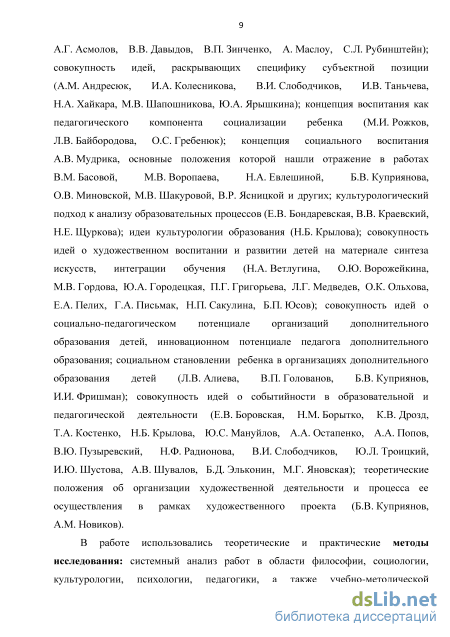 9

А.Г. Асмолов, В.В. Давыдов, В.П. Зинченко, А. Маслоу, С.Л. Рубинштейн); совокупность идей, раскрывающих специфику субъектной позиции (А.М. Андресюк, И.А. Колесникова, В.И. Слободчиков, И.В. Таньчева, Н.А. Хайкара, М.В. Шапошникова, Ю.А. Ярышкина); концепция воспитания как педагогического компонента социализации ребенка (М.И. Рожков, Л.В. Байбородова, О.С. Гребенюк); концепция социального воспитания А.В. Мудрика, основные положения которой нашли отражение в работах В.М. Басовой, М.В. Воропаева, Н.А. Евлешиной, Б.В. Куприянова, О.В. Миновской, М.В. Шакуровой, В.Р. Ясницкой и других; культурологический подход к анализу образовательных процессов (Е.В. Бондаревская, В.В. Краевский, Н.Е. Щуркова); идеи культурологии образования (Н.Б. Крылова); совокупность идей о художественном воспитании и развитии детей на материале синтеза искусств, интеграции обучения (Н.А. Ветлугина, О.Ю. Ворожейкина, М.В. Гордова, Ю.А. Городецкая, П.Г. Григорьева, Л.Г. Медведев, О.К. Ольхова, Е.А. Пелих, Г.А. Письмак, Н.П. Сакулина, Б.П. Юсов); совокупность идей о социально-педагогическом потенциале организаций дополнительного образования детей, инновационном потенциале педагога дополнительного образования; социальном становлении ребенка в организациях дополнительного образования детей (Л.В. Алиева, В.П. Голованов, Б.В. Куприянов, И.И. Фришман); совокупность идей о событийности в образовательной и педагогической деятельности (Е.В. Боровская, Н.М. Борытко, К.В. Дрозд, Т.А. Костенко, Н.Б. Крылова, Ю.С. Мануйлов, А.А. Остапенко, А.А. Попов, В.Ю. Пузыревский, Н.Ф. Радионова, В.И. Слободчиков, Ю.Л. Троицкий, И.Ю. Шустова, А.В. Шувалов, Б.Д. Эльконин, М.Г. Яновская); теоретические положения об организации художественной деятельности и процесса ее осуществления в рамках художественного проекта (Б.В. Куприянов, А.М. Новиков).

В работе использовались теоретические и практические методы исследования: системный анализ работ в области философии, социологии, культурологии, психологии, педагогики, а также учебно-методической

dsLib.net
библиотека диссертаций